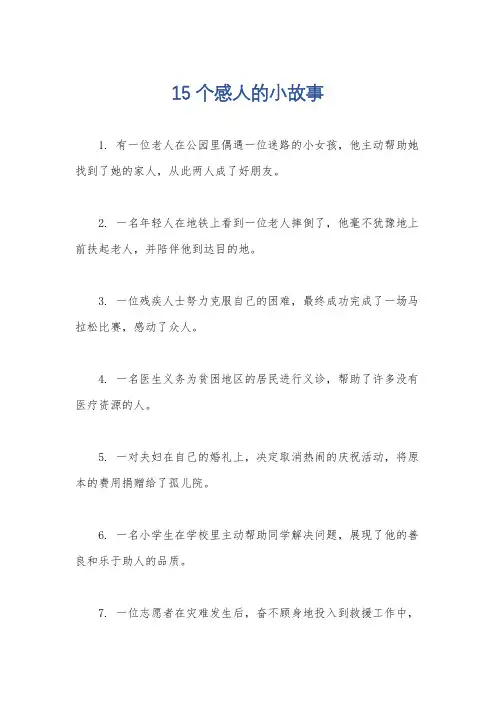 15 个感人的小故事

1. 有一位老人在公园里偶遇一位迷路的小女孩，他主动帮助她找到了她的家人，从此两人成了好朋友。

2. 一名年轻人在地铁上看到一位老人摔倒了，他毫不犹豫地上前扶起老人，并陪伴他到达目的地。

3. 一位残疾人士努力克服自己的困难，最终成功完成了一场马拉松比赛，感动了众人。

4. 一名医生义务为贫困地区的居民进行义诊，帮助了许多没有医疗资源的人。

5. 一对夫妇在自己的婚礼上，决定取消热闹的庆祝活动，将原本的费用捐赠给了孤儿院。

6. 一名小学生在学校里主动帮助同学解决问题，展现了他的善良和乐于助人的品质。

7. 一位志愿者在灾难发生后，奋不顾身地投入到救援工作中，